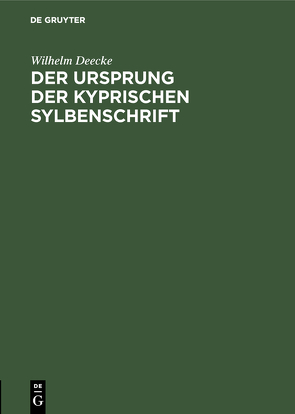 DE GRUYTER

Wilhelm Deecke

DER URSPRUNG DER KYPRISCHEN SYLBENSCHRIFT

DE
G